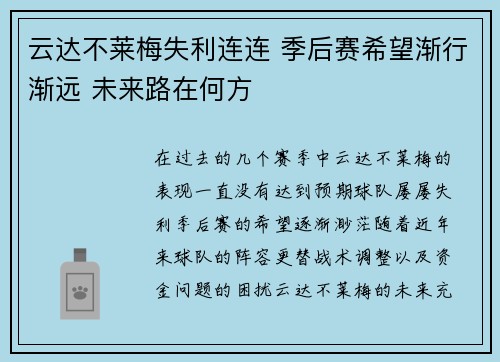 云达不莱梅失利连连 季后赛希望渐行渐远 未来路在何方

在过去的几个赛季中云达不莱梅的表现一直没有达到预期球队屡屡失利季后赛的希望逐渐渺茫随着近年来球队的阵容更替战术调整以及资金问题的困扰云达不莱梅的未来充